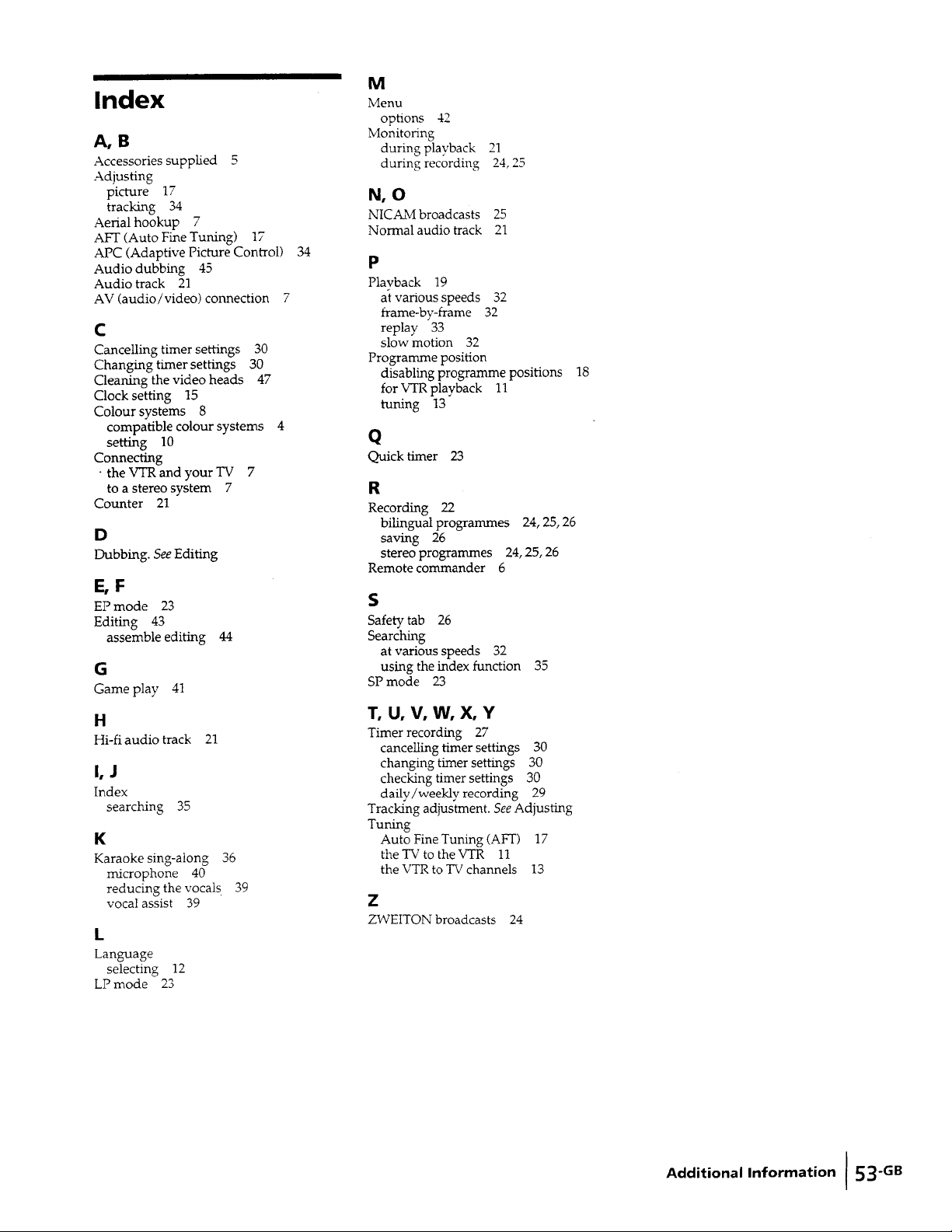 Index

A, B

Accessories supplied 5
Adjusting
picture 17
tracking 34
Aerial hookup 7
AFT (Auto Fine Tuning) 17
APC (Adaptive Picture Control) 34
Audio dubbing 45
Audio track 21
AV (audio/video) connection 7

C

Cancelling timer settings 30
Changing timer settings 30
Cleaning the video heads 47
Clock setting 15
Colour systems 8
compatible colour systems 4
setting 10
Connecting
the VTR and your TV 7
to a stereo system 7
Counter 21

D

Dubbing. See Editing

E, F

EP mode 23
Editing 43
assemble editing 44

G

Game play 41

H

Hi-fi audio track 21

I, J

Index
searching 35

K

Karaoke sing-along 36
microphone 40
reducing the vocals 39
vocal assist 39

L

Language
selecting 12
LP mode 23

M

Menu
options 42
Monitoring
during playback 21
during recording 24, 25

N, O

NICAM broadcasts 25
Normal audio track 21

P

Playback 19
at various speeds 32
frame-by-frame 32
replay 33
slow motion 32
Programme position
disabling programme positions 18
for VTR playback 11
tuning 13

Q

Quick timer 23

R

Recording 22
bilingual programmes 24, 25, 26
saving 26
stereo programmes 24, 25, 26
Remote commander 6

S

Safety tab 26
Searching
at various speeds 32
using the index function 35
SP mode 23

T, U, V, W, X, Y

Timer recording 27
cancelling timer settings 30
changing timer settings 30
checking timer settings 30
daily/weekly recording 29
Tracking adjustment. See Adjusting
Tuning
Auto Fine Tuning (AFT) 17
the TV to the VTR 11
the VTR to TV channels 13

Z

ZWEITON broadcasts 24

Additional Information 53-GB